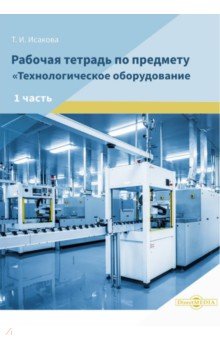 Т. И. Исакова

Рабочая тетрадь по предмету «Технологическое оборудование

1 часть

DirectMEDIA